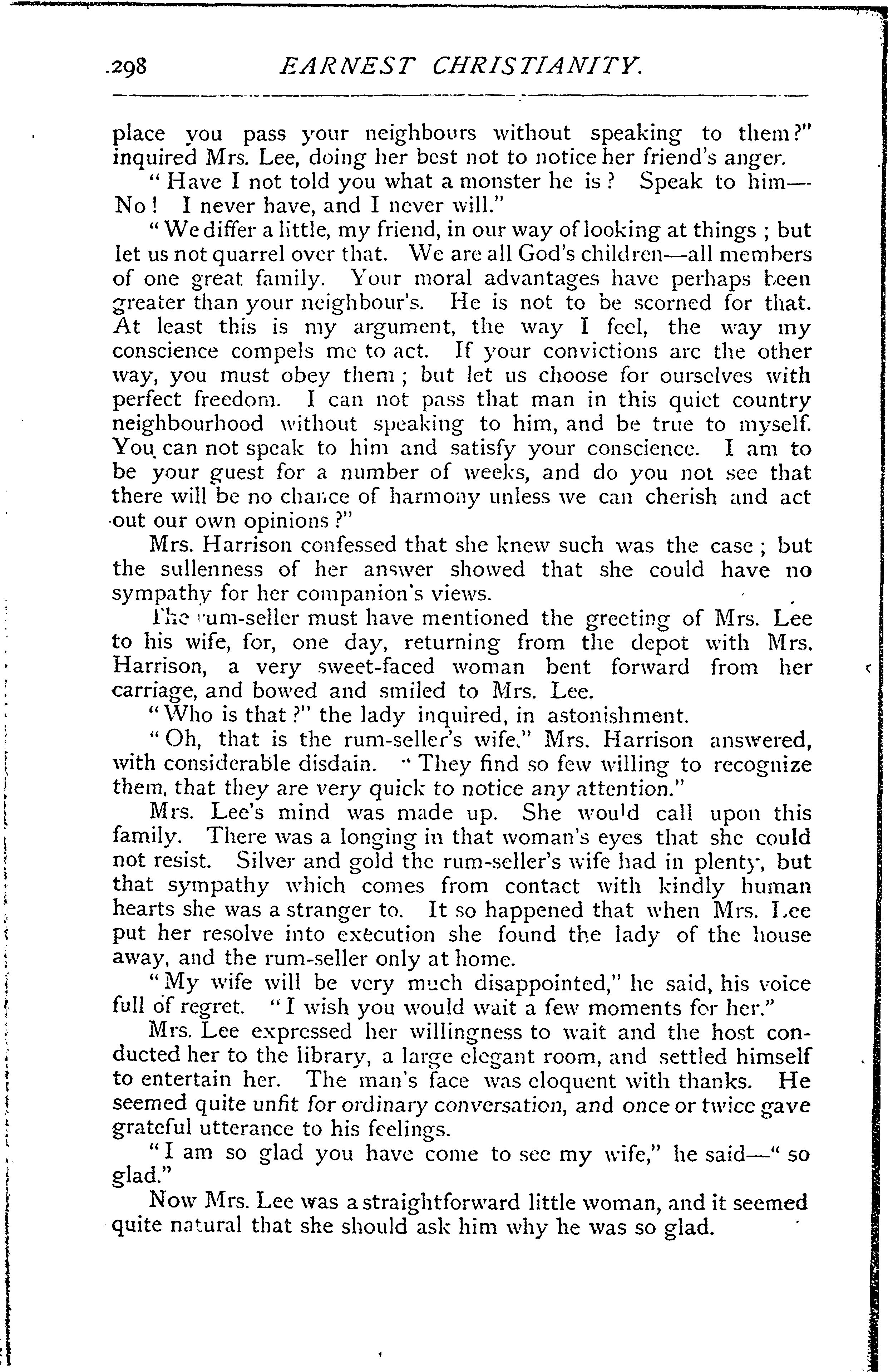 298 EARNEST CHRISTIANITY.

place you pass your neighbours without speaking to them?" inquired Mrs. Lee, doing her best not to notice her friend's anger.

"Have I not told you what a monster he is? Speak to him—No! I never have, and I never will."

"We differ a little, my friend, in our way of looking at things; but let us not quarrel over that. We are all God's children—all members of one great family. Your moral advantages have perhaps been greater than your neighbour's. He is not to be scorned for that. At least this is my argument, the way I feel, the way my conscience compels me to act. If your convictions are the other way, you must obey them; but let us choose for ourselves with perfect freedom. I can not pass that man in this quiet country neighbourhood without speaking to him, and be true to myself. You can not speak to him and satisfy your conscience. I am to be your guest for a number of weeks, and do you not see that there will be no chance of harmony unless we can cherish and act out our own opinions?"

Mrs. Harrison confessed that she knew such was the case; but the sullenness of her answer showed that she could have no sympathy for her companion's views.

The rum-seller must have mentioned the greeting of Mrs. Lee to his wife, for, one day, returning from the depot with Mrs. Harrison, a very sweet-faced woman bent forward from her carriage, and bowed and smiled to Mrs. Lee.

"Who is that?" the lady inquired, in astonishment.

"Oh, that is the rum-seller's wife," Mrs. Harrison answered, with considerable disdain. "They find so few willing to recognize them, that they are very quick to notice any attention."

Mrs. Lee's mind was made up. She would call upon this family. There was a longing in that woman's eyes that she could not resist. Silver and gold the rum-seller's wife had in plenty, but that sympathy which comes from contact with kindly human hearts she was a stranger to. It so happened that when Mrs. Lee put her resolve into execution she found the lady of the house away, and the rum-seller only at home.

"My wife will be very much disappointed," he said, his voice full of regret. "I wish you would wait a few moments for her."

Mrs. Lee expressed her willingness to wait and the host conducted her to the library, a large elegant room, and settled himself to entertain her. The man's face was eloquent with thanks. He seemed quite unfit for ordinary conversation, and once or twice gave grateful utterance to his feelings.

"I am so glad you have come to see my wife," he said—"so glad."

Now Mrs. Lee was a straightforward little woman, and it seemed quite natural that she should ask him why he was so glad.